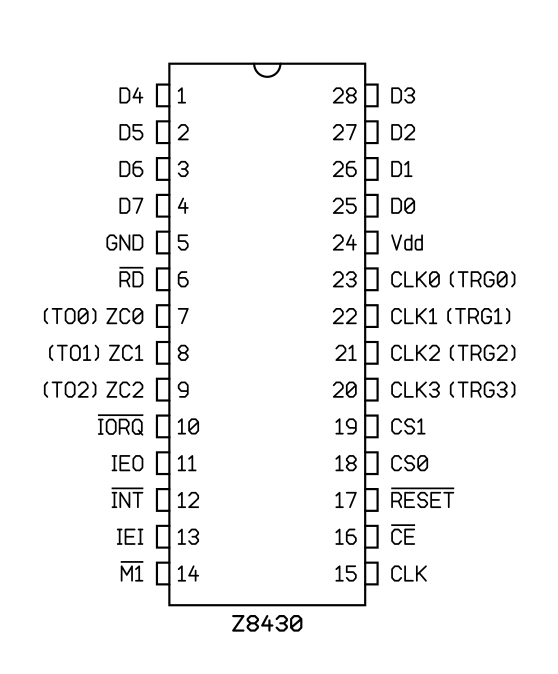 D4 1
D5 2
D6 3
D7 4
GND 5
$\overline{RD}$ 6
(TO0) ZC0 7
(TO1) ZC1 8
(TO2) ZC2 9
$\overline{IORQ}$ 10
IEO 11
$\overline{INT}$ 12
IEI 13
$\overline{M1}$ 14

28 D3
27 D2
26 D1
25 D0
24 Vdd
23 CLK0 (TRG0)
22 CLK1 (TRG1)
21 CLK2 (TRG2)
20 CLK3 (TRG3)
19 CS1
18 CS0
17 $\overline{RESET}$
16 $\overline{CE}$
15 CLK

Z8430